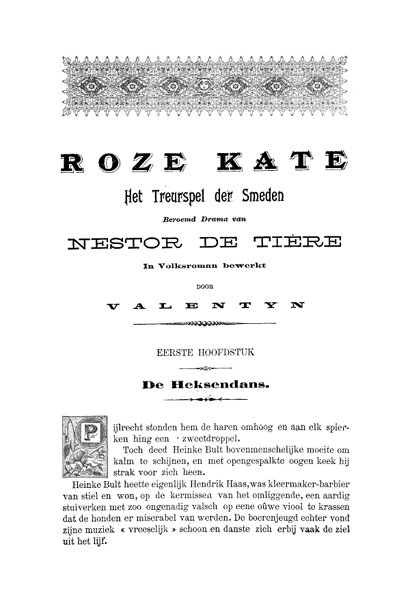 ROZE KATE

Het Treurspel der Smeden

Beroemd Drama van

NESTOR DE TIÈRE

In Volksroman bewerkt

DOOR

VALENTYN

EERSTE HOOFDSTUK

De Heksendans.

Pijlrecht stonden hem de haren omhoog en aan elk spierken hing een zweetdroppel.

Toch deed Heinke Bult bovenmenschelijke moeite om kalm te schijnen, en met opengespalkte oogen keek hij strak voor zich heen.

Heinke Bult heette eigenlijk Hendrik Haas, was kleermaker-barbier van stiel en won, op de kermissen van het omliggende, een aardig stuiverken met zoo ongenadig valsch op eene ouwe viool te krassen dat de honden er miserabel van werden. De boerenjeugd echter vond zijne muziek « vreeselijk » schoon en danste zich erbij vaak de ziel uit het lijf.